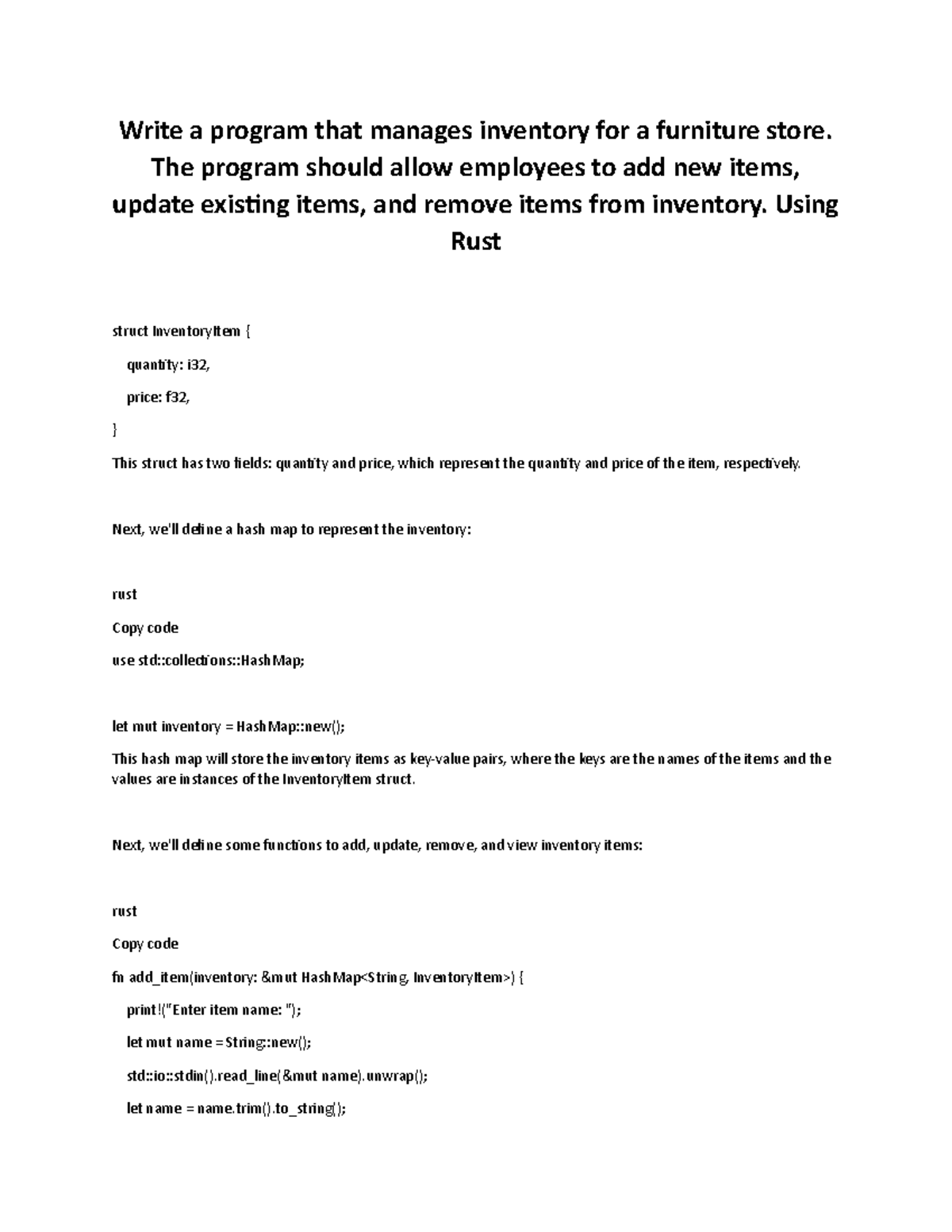 Write a program that manages inventory for a furniture store. The program should allow employees to add new items, update existing items, and remove items from inventory. Using Rust

struct InventoryItem {

quantity: i32,

price: f32,

}

This struct has two fields: quantity and price, which represent the quantity and price of the item, respectively.

Next, we'll define a hash map to represent the inventory:

rust

Copy code

use std::collections::HashMap;

let mut inventory = HashMap::new();

This hash map will store the inventory items as key-value pairs, where the keys are the names of the items and the values are instances of the InventoryItem struct.

Next, we'll define some functions to add, update, remove, and view inventory items:

rust

Copy code

fn add_item(inventory: &mut HashMap<String, InventoryItem>) {

print!("Enter item name: ");

let mut name = String::new();

std::io::stdin().read_line(&mut name).unwrap();

let name = name.trim().to_string();